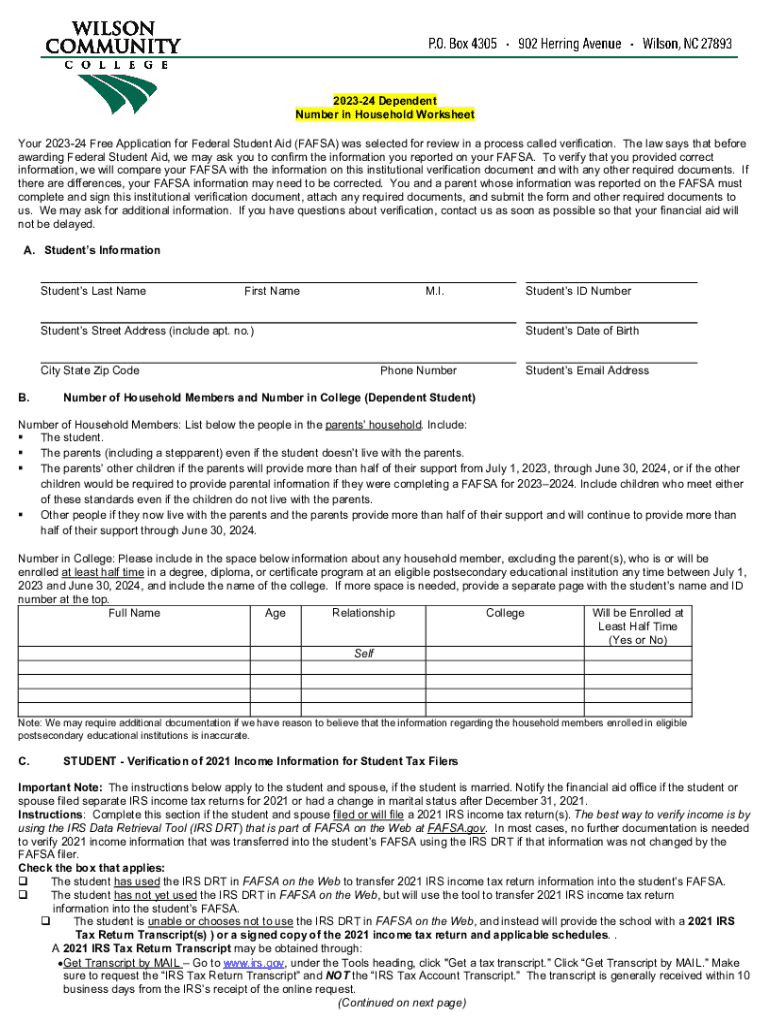 WILSON COMMUNITY COLLEGE

P.O. Box 4305 · 902 Herring Avenue · Wilson, NC 27893

2023-24 Dependent
Number in Household Worksheet

Your 2023-24 Free Application for Federal Student Aid (FAFSA) was selected for review in a process called verification. The law says that before awarding Federal Student Aid, we may ask you to confirm the information you reported on your FAFSA. To verify that you provided correct information, we will compare your FAFSA with the information on this institutional verification document and with any other required documents. If there are differences, your FAFSA information may need to be corrected. You and a parent whose information was reported on the FAFSA must complete and sign this institutional verification document, attach any required documents, and submit the form and other required documents to us. We may ask for additional information. If you have questions about verification, contact us as soon as possible so that your financial aid will not be delayed.

A. Student's Information

Student's Last Name First Name M.I. Student's ID Number

Student's Street Address (include apt. no.) Student's Date of Birth

City State Zip Code Phone Number Student's Email Address

B. Number of Household Members and Number in College (Dependent Student)

Number of Household Members: List below the people in the parents' household. Include:
▪ The student.
▪ The parents (including a stepparent) even if the student doesn't live with the parents.
▪ The parents' other children if the parents will provide more than half of their support from July 1, 2023, through June 30, 2024, or if the other children would be required to provide parental information if they were completing a FAFSA for 2023–2024. Include children who meet either of these standards even if the children do not live with the parents.
▪ Other people if they now live with the parents and the parents provide more than half of their support and will continue to provide more than half of their support through June 30, 2024.

Number in College: Please include in the space below information about any household member, excluding the parent(s), who is or will be enrolled at least half time in a degree, diploma, or certificate program at an eligible postsecondary educational institution any time between July 1, 2023 and June 30, 2024, and include the name of the college. If more space is needed, provide a separate page with the student's name and ID number at the top.

| Full Name | Age | Relationship | College | Will be Enrolled at Least Half Time (Yes or No) |
|---|---|---|---|---|
| | | Self | | |
| | | | | |
| | | | | |
| | | | | |
| | | | | |

Note: We may require additional documentation if we have reason to believe that the information regarding the household members enrolled in eligible postsecondary educational institutions is inaccurate.

C. STUDENT - Verification of 2021 Income Information for Student Tax Filers

Important Note: The instructions below apply to the student and spouse, if the student is married. Notify the financial aid office if the student or spouse filed separate IRS income tax returns for 2021 or had a change in marital status after December 31, 2021.
Instructions: Complete this section if the student and spouse filed or will file a 2021 IRS income tax return(s). The best way to verify income is by using the IRS Data Retrieval Tool (IRS DRT) that is part of FAFSA on the Web at FAFSA.gov. In most cases, no further documentation is needed to verify 2021 income information that was transferred into the student's FAFSA using the IRS DRT if that information was not changed by the FAFSA filer.
Check the box that applies:
❑ The student has used the IRS DRT in FAFSA on the Web to transfer 2021 IRS income tax return information into the student's FAFSA.
❑ The student has not yet used the IRS DRT in FAFSA on the Web, but will use the tool to transfer 2021 IRS income tax return information into the student's FAFSA.
❑ The student is unable or chooses not to use the IRS DRT in FAFSA on the Web, and instead will provide the school with a 2021 IRS Tax Return Transcript(s) ) or a signed copy of the 2021 income tax return and applicable schedules. .
A 2021 IRS Tax Return Transcript may be obtained through:
•Get Transcript by MAIL – Go to www.irs.gov, under the Tools heading, click "Get a tax transcript." Click "Get Transcript by MAIL." Make sure to request the "IRS Tax Return Transcript" and NOT the "IRS Tax Account Transcript." The transcript is generally received within 10 business days from the IRS's receipt of the online request.
(Continued on next page)